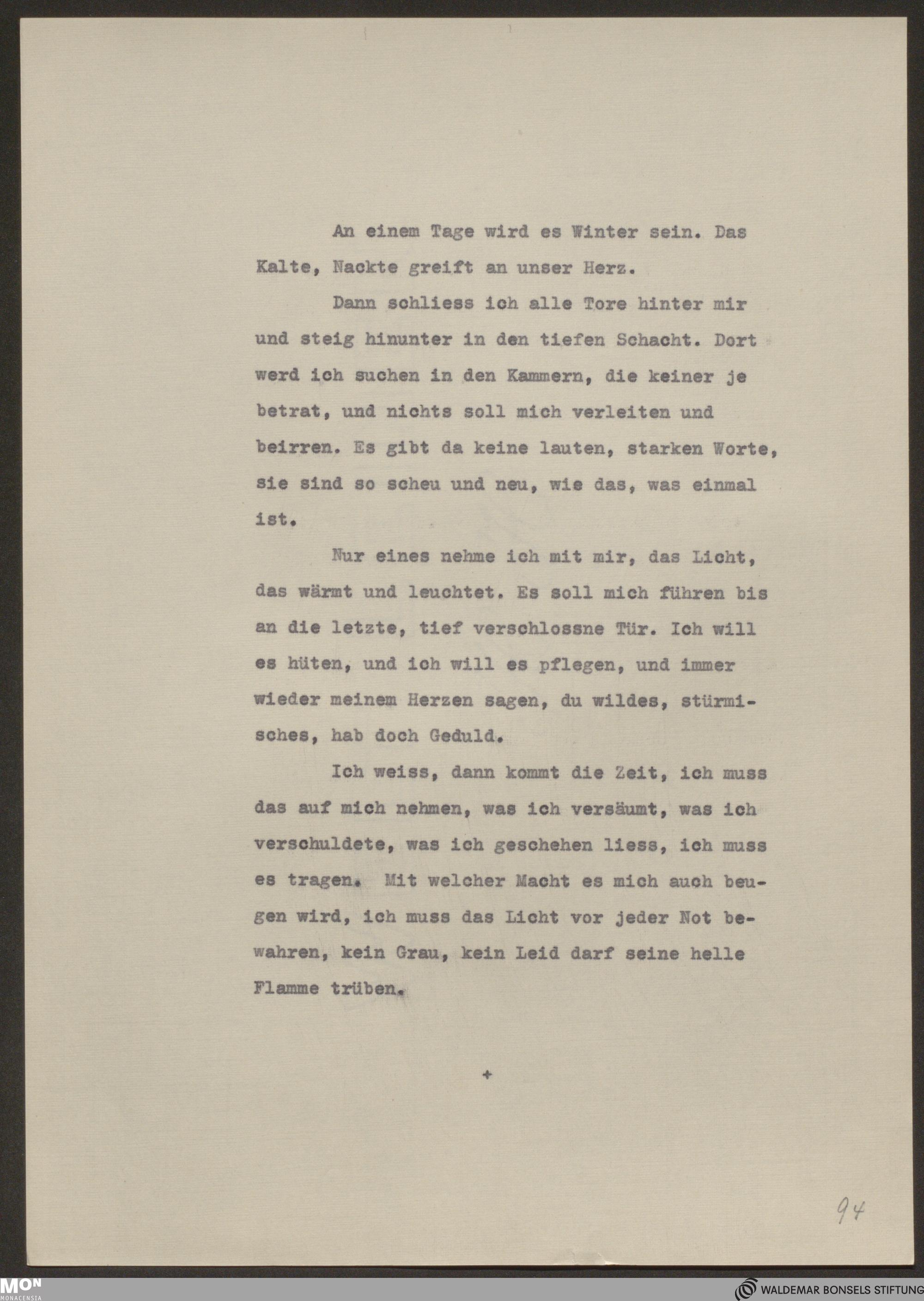 An einem Tage wird es Winter sein. Das Kalte, Nackte greift an unser Herz.

Dann schliess ich alle Tore hinter mir und steig hinunter in den tiefen Schacht. Dort werd ich suchen in den Kammern, die keiner je betrat, und nichts soll mich verleiten und beirren. Es gibt da keine lauten, starken Worte, sie sind so scheu und neu, wie das, was einmal ist.

Nur eines nehme ich mit mir, das Licht, das wärmt und leuchtet. Es soll mich führen bis an die letzte, tief verschlossne Tür. Ich will es hüten, und ich will es pflegen, und immer wieder meinem Herzen sagen, du wildes, stürmisches, hab doch Geduld.

Ich weiss, dann kommt die Zeit, ich muss das auf mich nehmen, was ich versäumt, was ich verschuldete, was ich geschehen liess, ich muss es tragen. Mit welcher Macht es mich auch beugen wird, ich muss das Licht vor jeder Not bewahren, kein Grau, kein Leid darf seine helle Flamme trüben.

+

94

MON MONACENSIA

WALDEMAR BONSELS STIFTUNG